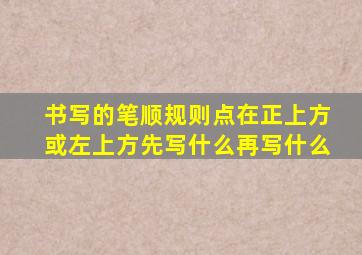 书写的笔顺规则点在正上方或左上方先写什么再写什么